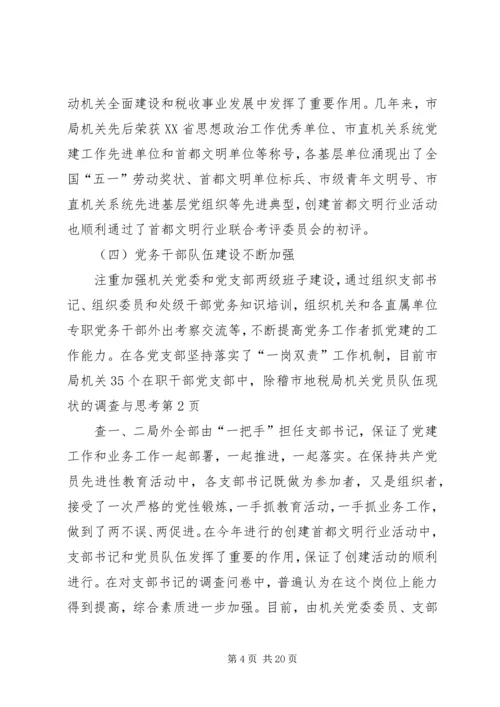 动机关全面建设和税收事业发展中发挥了重要作用。几年来，市局机关先后荣获XX省思想政治工作优秀单位、市直机关系统党建工作先进单位和首都文明单位等称号，各基层单位涌现出了全国“五一”劳动奖状、首都文明单位标兵、市级青年文明号、市直机关系统先进基层党组织等先进典型，创建首都文明行业活动也顺利通过了首都文明行业联合考评委员会的初评。

（四）党务干部队伍建设不断加强

注重加强机关党委和党支部两级班子建设，通过组织支部书记、组织委员和处级干部党务知识培训，组织机关和各直属单位专职党务干部外出考察交流等，不断提高党务工作者抓党建的工作能力。在各党支部坚持落实了“一岗双责”工作机制，目前市局机关35个在职干部党支部中，除稽市地税局机关党员队伍现状的调查与思考第2页

查一、二局外全部由“一把手”担任支部书记，保证了党建工作和业务工作一起部署，一起推进，一起落实。在保持共产党员先进性教育活动中，各支部书记既做为参加者，又是组织者，接受了一次严格的党性锻炼，一手抓教育活动，一手抓业务工作，做到了两不误、两促进。在今年进行的创建首都文明行业活动中，支部书记和党员队伍发挥了重要的作用，保证了创建活动的顺利进行。在对支部书记的调查问卷中，普遍认为在这个岗位上能力得到提高，综合素质进一步加强。目前，由机关党委委员、支部

第4页 共20页